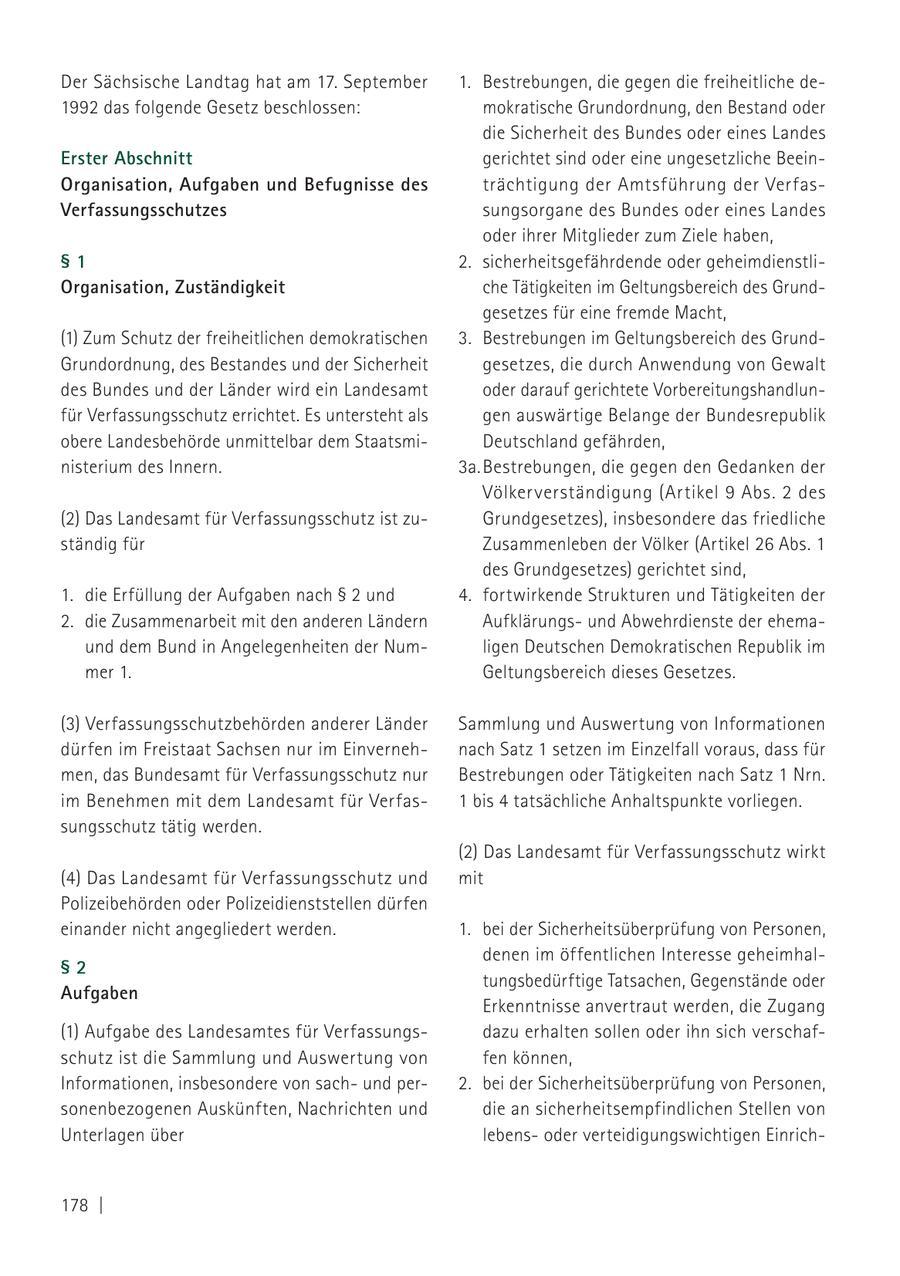 Der Sächsische Landtag hat am 17. September 1992 das folgende Gesetz beschlossen:

Erster Abschnitt
Organisation, Aufgaben und Befugnisse des Verfassungsschutzes

§ 1
Organisation, Zuständigkeit

(1) Zum Schutz der freiheitlichen demokratischen Grundordnung, des Bestandes und der Sicherheit des Bundes und der Länder wird ein Landesamt für Verfassungsschutz errichtet. Es untersteht als obere Landesbehörde unmittelbar dem Staatsministerium des Innern.

(2) Das Landesamt für Verfassungsschutz ist zuständig für

1. die Erfüllung der Aufgaben nach § 2 und
2. die Zusammenarbeit mit den anderen Ländern und dem Bund in Angelegenheiten der Nummer 1.

(3) Verfassungsschutzbehörden anderer Länder dürfen im Freistaat Sachsen nur im Einvernehmen, das Bundesamt für Verfassungsschutz nur im Benehmen mit dem Landesamt für Verfassungsschutz tätig werden.

(4) Das Landesamt für Verfassungsschutz und Polizeibehörden oder Polizeidienststellen dürfen einander nicht angegliedert werden.

§ 2
Aufgaben

(1) Aufgabe des Landesamtes für Verfassungsschutz ist die Sammlung und Auswertung von Informationen, insbesondere von sach- und personenbezogenen Auskünften, Nachrichten und Unterlagen über

1. Bestrebungen, die gegen die freiheitliche demokratische Grundordnung, den Bestand oder die Sicherheit des Bundes oder eines Landes gerichtet sind oder eine ungesetzliche Beeinträchtigung der Amtsführung der Verfassungsorgane des Bundes oder eines Landes oder ihrer Mitglieder zum Ziele haben,
2. sicherheitsgefährdende oder geheimdienstliche Tätigkeiten im Geltungsbereich des Grundgesetzes für eine fremde Macht,
3. Bestrebungen im Geltungsbereich des Grundgesetzes, die durch Anwendung von Gewalt oder darauf gerichtete Vorbereitungshandlungen auswärtige Belange der Bundesrepublik Deutschland gefährden,
3a. Bestrebungen, die gegen den Gedanken der Völkerverständigung (Artikel 9 Abs. 2 des Grundgesetzes), insbesondere das friedliche Zusammenleben der Völker (Artikel 26 Abs. 1 des Grundgesetzes) gerichtet sind,
4. fortwirkende Strukturen und Tätigkeiten der Aufklärungs- und Abwehrdienste der ehemaligen Deutschen Demokratischen Republik im Geltungsbereich dieses Gesetzes.

Sammlung und Auswertung von Informationen nach Satz 1 setzen im Einzelfall voraus, dass für Bestrebungen oder Tätigkeiten nach Satz 1 Nrn. 1 bis 4 tatsächliche Anhaltspunkte vorliegen.

(2) Das Landesamt für Verfassungsschutz wirkt mit

1. bei der Sicherheitsüberprüfung von Personen, denen im öffentlichen Interesse geheimhaltungsbedürftige Tatsachen, Gegenstände oder Erkenntnisse anvertraut werden, die Zugang dazu erhalten sollen oder ihn sich verschaffen können,
2. bei der Sicherheitsüberprüfung von Personen, die an sicherheitsempfindlichen Stellen von lebens- oder verteidigungswichtigen Einrich-

178 |